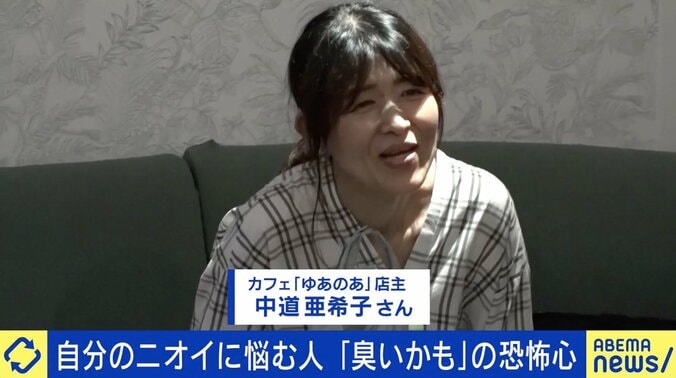 カフェ「ゆあのあ」店主
中道 亜希子さん

自分のニオイに悩む人 「臭いかも」の恐怖心

ABEMA news/